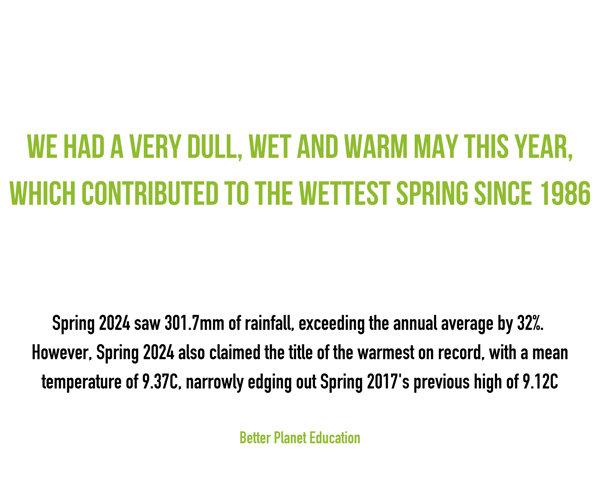 WE HAD A VERY DULL, WET AND WARM MAY THIS YEAR, WHICH CONTRIBUTED TO THE WETTEST SPRING SINCE 1986

Spring 2024 saw 301.7mm of rainfall, exceeding the annual average by 32%. However, Spring 2024 also claimed the title of the warmest on record, with a mean temperature of 9.37C, narrowly edging out Spring 2017's previous high of 9.12C

Better Planet Education